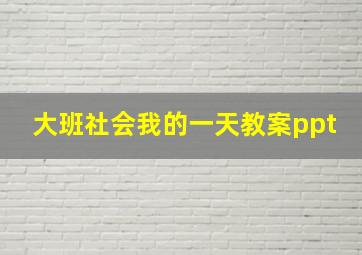 大班社会我的一天教案ppt